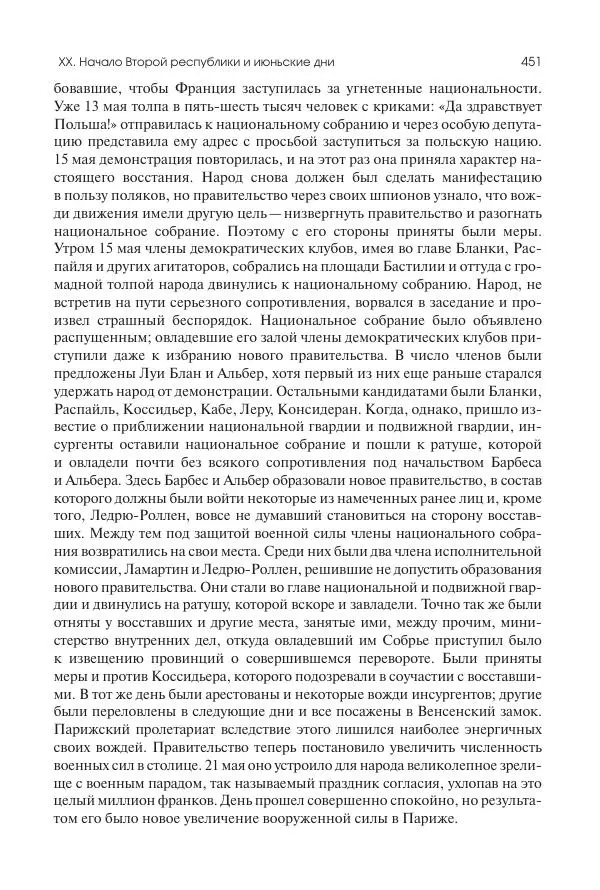 XX. Начало Второй республики и июньские дни 451

бовавшие, чтобы Франция заступилась за угнетенные национальности. Уже 13 мая толпа в пять-шесть тысяч человек с криками: «Да здравствует Польша!» отправилась к национальному собранию и через особую депутацию представила ему адрес с просьбой заступиться за польскую нацию. 15 мая демонстрация повторилась, и на этот раз она приняла характер настоящего восстания. Народ снова должен был сделать манифестацию в пользу поляков, но правительство через своих шпионов узнало, что вожди движения имели другую цель — низвергнуть правительство и разогнать национальное собрание. Поэтому с его стороны приняты были меры. Утром 15 мая члены демократических клубов, имея во главе Бланки, Распайля и других агитаторов, собрались на площади Бастилии и оттуда с громадной толпой народа двинулись к национальному собранию. Народ, не встретив на пути серьезного сопротивления, ворвался в заседание и произвел страшный беспорядок. Национальное собрание было объявлено распущенным; овладевшие его залой члены демократических клубов приступили даже к избранию нового правительства. В число членов были предложены Луи Блан и Альбер, хотя первый из них еще раньше старался удержать народ от демонстрации. Остальными кандидатами были Бланки, Распайль, Коссидьер, Кабе, Леру, Консидеран. Когда, однако, пришло известие о приближении национальной гвардии и подвижной гвардии, инсургенты оставили национальное собрание и пошли к ратуше, которой и овладели почти без всякого сопротивления под начальством Барбеса и Альбера. Здесь Барбес и Альбер образовали новое правительство, в состав которого должны были войти некоторые из намеченных ранее лиц и, кроме того, Ледрю-Роллен, вовсе не думавший становиться на сторону восставших. Между тем под защитой военной силы члены национального собрания возвратились на свои места. Среди них были два члена исполнительной комиссии, Ламартин и Ледрю-Роллен, решившие не допустить образования нового правительства. Они стали во главе национальной и подвижной гвардии и двинулись на ратушу, которой вскоре и завладели. Точно так же были отняты у восставших и другие места, занятые ими, между прочим, министерство внутренних дел, откуда овладевший им Собрье приступил было к извещению провинций о совершившемся перевороте. Были приняты меры и против Коссидьера, которого подозревали в соучастии с восставшими. В тот же день были арестованы и некоторые вожди инсургентов; другие были переловлены в следующие дни и все посажены в Венсенский замок. Парижский пролетариат вследствие этого лишился наиболее энергичных своих вождей. Правительство теперь постановило увеличить численность военных сил в столице. 21 мая оно устроило для народа великолепное зрелище с военным парадом, так называемый праздник согласия, ухлопав на это целый миллион франков. День прошел совершенно спокойно, но результатом его было новое увеличение вооруженной силы в Париже.